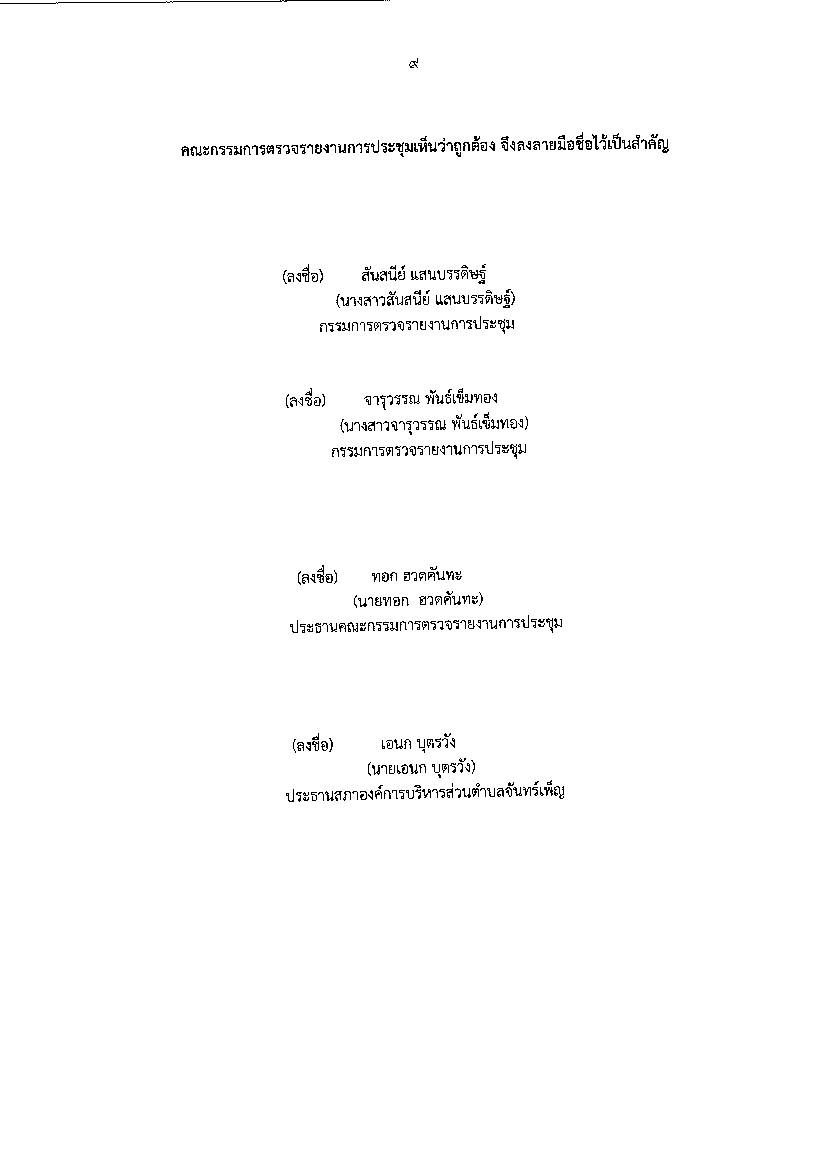 ๙

คณะกรรมการตรวจรายงานการประชุมเห็นว่าถูกต้อง จึงลงลายมือชื่อไว้เป็นสำคัญ

(ลงชื่อ) สันสนีย์ แสนบรรดิษฐ์
(นางสาวสันสนีย์ แสนบรรดิษฐ์)
กรรมการตรวจรายงานการประชุม

(ลงชื่อ) จารุวรรณ พันธ์เข็มทอง
(นางสาวจารุวรรณ พันธ์เข็มทอง)
กรรมการตรวจรายงานการประชุม

(ลงชื่อ) ทอก ฮวดคันทะ
(นายทอก ฮวดคันทะ)
ประธานคณะกรรมการตรวจรายงานการประชุม

(ลงชื่อ) เอนก บุตรวัง
(นายเอนก บุตรวัง)
ประธานสภาองค์การบริหารส่วนตำบลจันทร์เพ็ญ